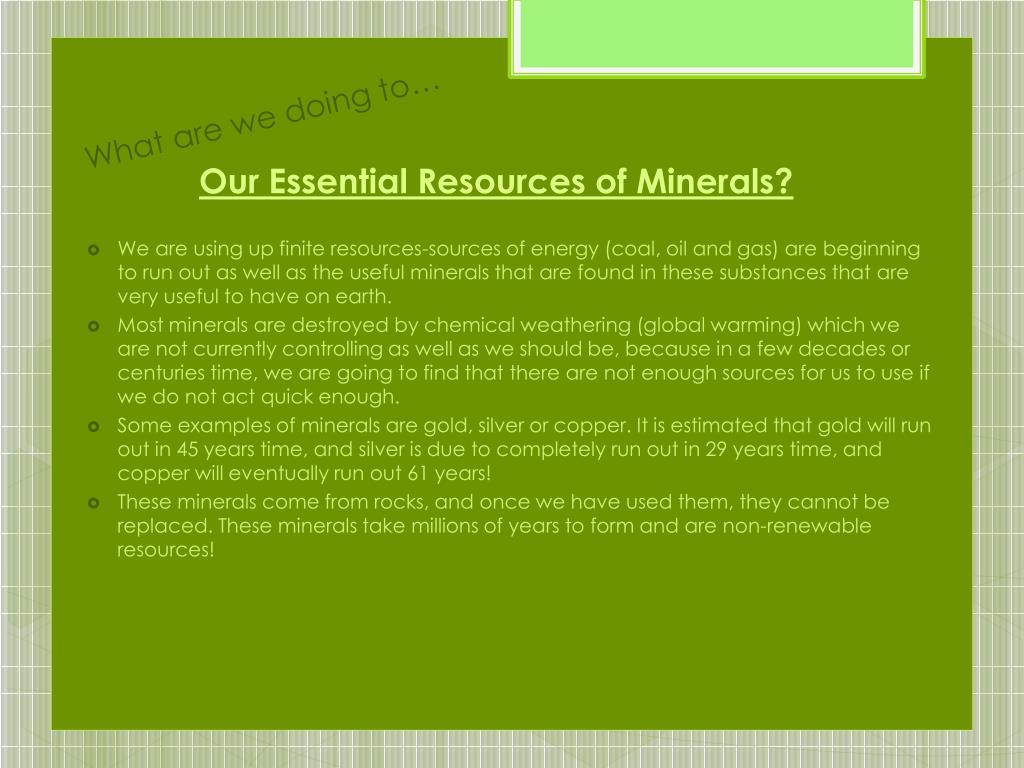 What are we doing to…

Our Essential Resources of Minerals?

We are using up finite resources-sources of energy (coal, oil and gas) are beginning to run out as well as the useful minerals that are found in these substances that are very useful to have on earth.

Most minerals are destroyed by chemical weathering (global warming) which we are not currently controlling as well as we should be, because in a few decades or centuries time, we are going to find that there are not enough sources for us to use if we do not act quick enough.

Some examples of minerals are gold, silver or copper. It is estimated that gold will run out in 45 years time, and silver is due to completely run out in 29 years time, and copper will eventually run out 61 years!

These minerals come from rocks, and once we have used them, they cannot be replaced. These minerals take millions of years to form and are non-renewable resources!